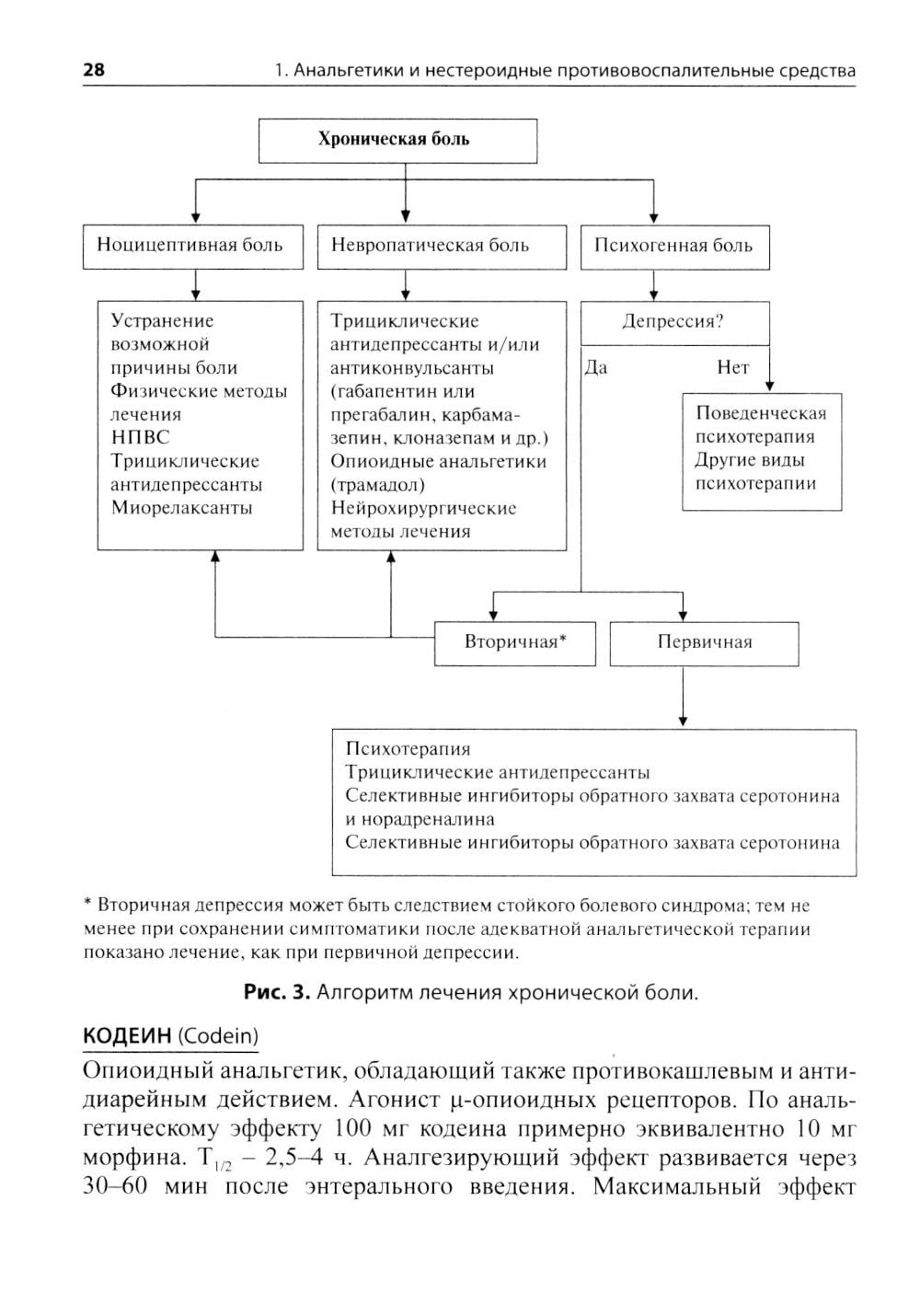 28 1. Анальгетики и нестероидные противовоспалительные средства

Хроническая боль

Ноцицептивная боль

Невропатическая боль

Психогенная боль

Устранение возможной причины боли
Физические методы лечения
НПВС
Трициклические антидепрессанты
Миорелаксанты

Трициклические антидепрессанты и/или антиконвульсанты (габапентин или прегабалин, карбамазепин, клоназепам и др.)
Опиоидные анальгетики (трамадол)
Нейрохирургические методы лечения

Депрессия?

Да

Нет

Поведенческая психотерапия
Другие виды психотерапии

Вторичная*

Первичная

Психотерапия
Трициклические антидепрессанты
Селективные ингибиторы обратного захвата серотонина и норадреналина
Селективные ингибиторы обратного захвата серотонина

* Вторичная депрессия может быть следствием стойкого болевого синдрома; тем не менее при сохранении симптоматики после адекватной анальгетической терапии показано лечение, как при первичной депрессии.

Рис. 3. Алгоритм лечения хронической боли.

КОДЕИН (Codein)

Опиоидный анальгетик, обладающий также противокашлевым и антидиарейным действием. Агонист μ-опиоидных рецепторов. По анальгетическому эффекту 100 мг кодеина примерно эквивалентно 10 мг морфина. $T_{1/2}$ – 2,5–4 ч. Аналгезирующий эффект развивается через 30–60 мин после энтерального введения. Максимальный эффект